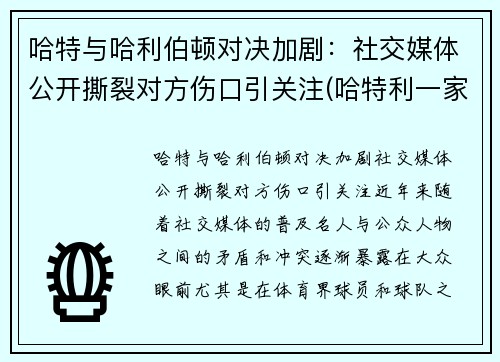 哈特与哈利伯顿对决加剧：社交媒体公开撕裂对方伤口引关注(哈特利一家

哈特与哈利伯顿对决加剧社交媒体公开撕裂对方伤口引关注近年来随着社交媒体的普及名人与公众人物之间的矛盾和冲突逐渐暴露在大众眼前尤其是在体育界球员和球队之